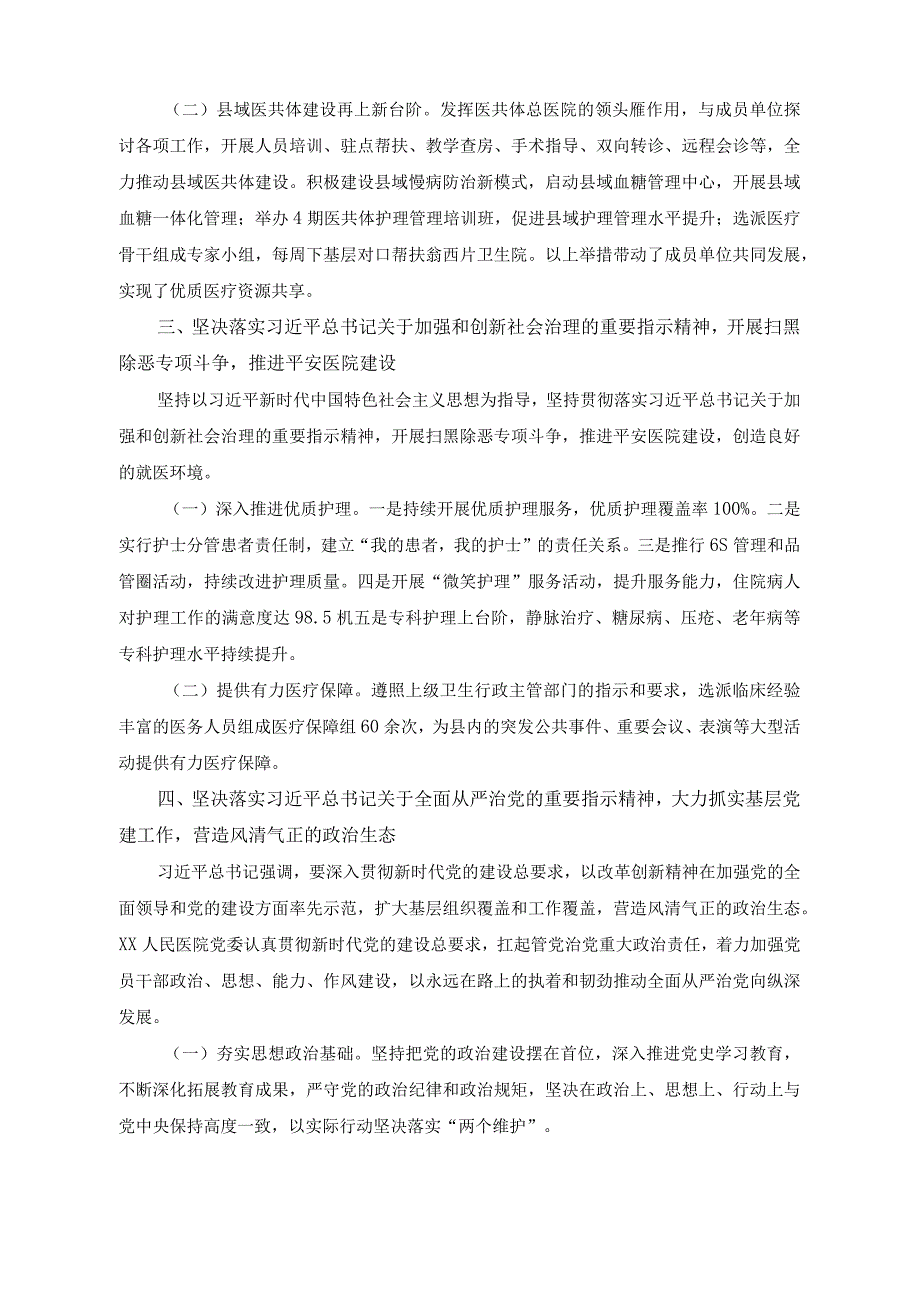 （二）县域医共体建设再上新台阶。发挥医共体总医院的领头雁作用，与成员单位探讨各项工作，开展人员培训、驻点帮扶、教学查房、手术指导、双向转诊、远程会诊等，全力推动县域医共体建设。积极建设县域慢病防治新模式，启动县域血糖管理中心，开展县域血糖一体化管理；举办4期医共体护理管理培训班，促进县域护理管理水平提升；选派医疗骨干组成专家小组，每周下基层对口帮扶翁西片卫生院。以上举措带动了成员单位共同发展，实现了优质医疗资源共享。

三、坚决落实习近平总书记关于加强和创新社会治理的重要指示精神，开展扫黑除恶专项斗争，推进平安医院建设

坚持以习近平新时代中国特色社会主义思想为指导，坚持贯彻落实习近平总书记关于加强和创新社会治理的重要指示精神，开展扫黑除恶专项斗争，推进平安医院建设，创造良好的就医环境。

（一）深入推进优质护理。一是持续开展优质护理服务，优质护理覆盖率100%。二是实行护士分管患者责任制，建立“我的患者，我的护士”的责任关系。三是推行6S管理和品管圈活动，持续改进护理质量。四是开展“微笑护理”服务活动，提升服务能力，住院病人对护理工作的满意度达98.5机五是专科护理上台阶，静脉治疗、糖尿病、压疮、老年病等专科护理水平持续提升。

（二）提供有力医疗保障。遵照上级卫生行政主管部门的指示和要求，选派临床经验丰富的医务人员组成医疗保障组60余次，为县内的突发公共事件、重要会议、表演等大型活动提供有力医疗保障。

四、坚决落实习近平总书记关于全面从严治党的重要指示精神，大力抓实基层党建工作，营造风清气正的政治生态

习近平总书记强调，要深入贯彻新时代党的建设总要求，以改革创新精神在加强党的全面领导和党的建设方面率先示范，扩大基层组织覆盖和工作覆盖，营造风清气正的政治生态。XX人民医院党委认真贯彻新时代党的建设总要求，扛起管党治党重大政治责任，着力加强党员干部政治、思想、能力、作风建设，以永远在路上的执着和韧劲推动全面从严治党向纵深发展。

（一）夯实思想政治基础。坚持把党的政治建设摆在首位，深入推进党史学习教育，不断深化拓展教育成果，严守党的政治纪律和政治规矩，坚决在政治上、思想上、行动上与党中央保持高度一致，以实际行动坚决落实“两个维护”。